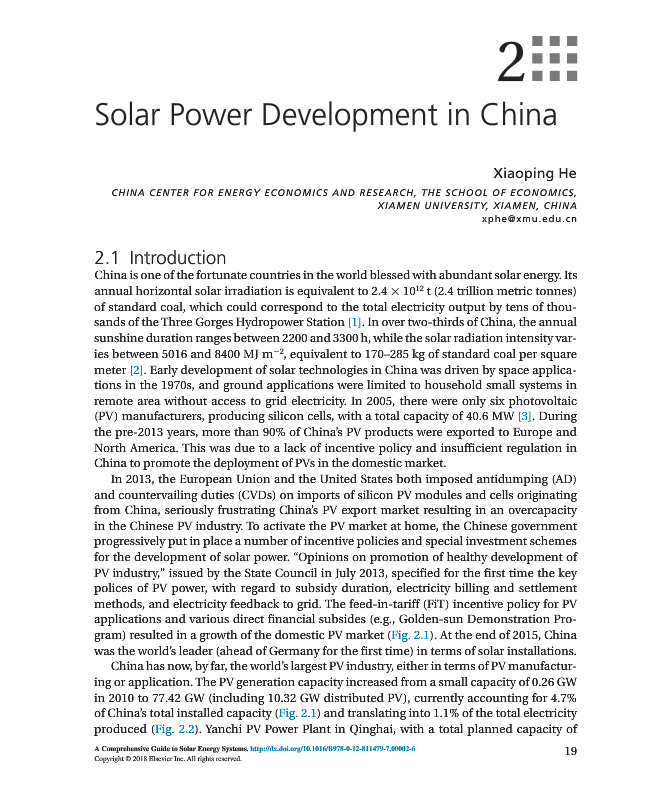 2

Solar Power Development in China

Xiaoping He

CHINA CENTER FOR ENERGY ECONOMICS AND RESEARCH, THE SCHOOL OF ECONOMICS, XIAMEN UNIVERSITY, XIAMEN, CHINA

xphe@xmu.edu.cn

2.1 Introduction

China is one of the fortunate countries in the world blessed with abundant solar energy. Its annual horizontal solar irradiation is equivalent to $2.4 \times 10^{12}$ t (2.4 trillion metric tonnes) of standard coal, which could correspond to the total electricity output by tens of thousands of the Three Gorges Hydropower Station [1]. In over two-thirds of China, the annual sunshine duration ranges between 2200 and 3300 h, while the solar radiation intensity varies between 5016 and 8400 MJ $m^{-2}$, equivalent to 170–285 kg of standard coal per square meter [2]. Early development of solar technologies in China was driven by space applications in the 1970s, and ground applications were limited to household small systems in remote area without access to grid electricity. In 2005, there were only six photovoltaic (PV) manufacturers, producing silicon cells, with a total capacity of 40.6 MW [3]. During the pre-2013 years, more than 90% of China's PV products were exported to Europe and North America. This was due to a lack of incentive policy and insufficient regulation in China to promote the deployment of PVs in the domestic market.

In 2013, the European Union and the United States both imposed antidumping (AD) and countervailing duties (CVDs) on imports of silicon PV modules and cells originating from China, seriously frustrating China's PV export market resulting in an overcapacity in the Chinese PV industry. To activate the PV market at home, the Chinese government progressively put in place a number of incentive policies and special investment schemes for the development of solar power. "Opinions on promotion of healthy development of PV industry," issued by the State Council in July 2013, specified for the first time the key polices of PV power, with regard to subsidy duration, electricity billing and settlement methods, and electricity feedback to grid. The feed-in-tariff (FiT) incentive policy for PV applications and various direct financial subsides (e.g., Golden-sun Demonstration Program) resulted in a growth of the domestic PV market (Fig. 2.1). At the end of 2015, China was the world's leader (ahead of Germany for the first time) in terms of solar installations.

China has now, by far, the world's largest PV industry, either in terms of PV manufacturing or application. The PV generation capacity increased from a small capacity of 0.26 GW in 2010 to 77.42 GW (including 10.32 GW distributed PV), currently accounting for 4.7% of China's total installed capacity (Fig. 2.1) and translating into 1.1% of the total electricity produced (Fig. 2.2). Yanchi PV Power Plant in Qinghai, with a total planned capacity of

A Comprehensive Guide to Solar Energy Systems. http://dx.doi.org/10.1016/B978-0-12-811479-7.00002-6
Copyright © 2018 Elsevier Inc. All rights reserved.

19